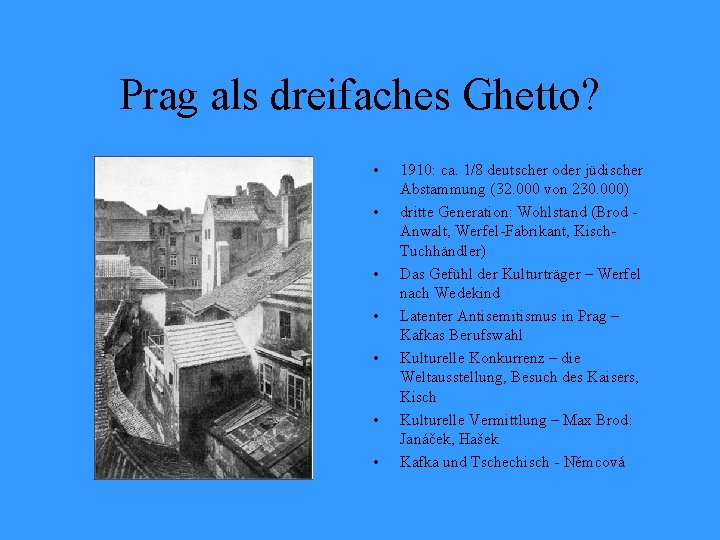 Prag als dreifaches Ghetto?

• 1910: ca. 1/8 deutscher oder jüdischer Abstammung (32.000 von 230.000)
• dritte Generation: Wohlstand (Brod - Anwalt, Werfel-Fabrikant, Kisch-Tuchhändler)
• Das Gefühl der Kulturträger – Werfel nach Wedekind
• Latenter Antisemitismus in Prag – Kafkas Berufswahl
• Kulturelle Konkurrenz – die Weltausstellung, Besuch des Kaisers, Kisch
• Kulturelle Vermittlung – Max Brod: Janáček, Hašek
• Kafka und Tschechisch - Němcová